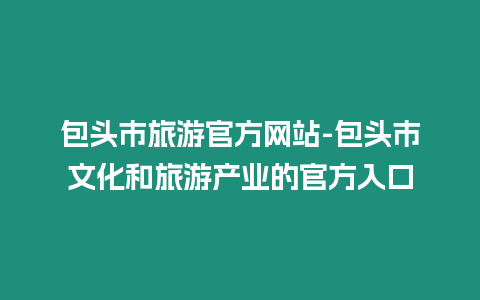 包头市旅游官方网站-包头市文化和旅游产业的官方入口